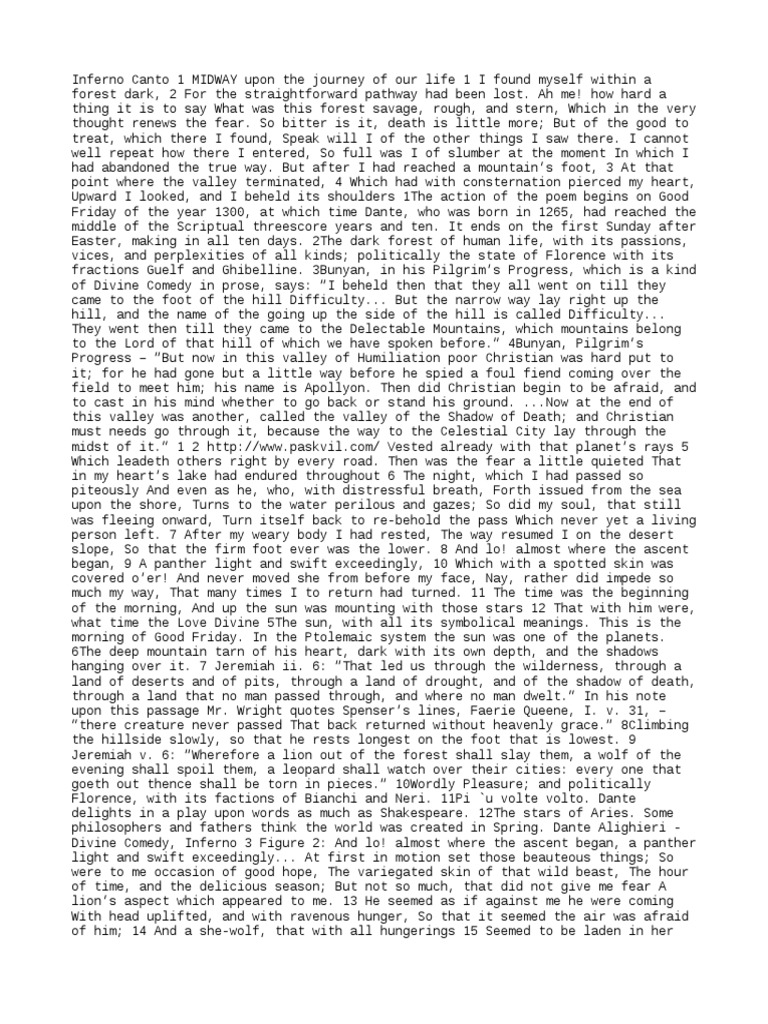 Inferno Canto 1 MIDWAY upon the journey of our life 1 I found myself within a forest dark, 2 For the straightforward pathway had been lost. Ah me! how hard a thing it is to say What was this forest savage, rough, and stern, Which in the very thought renews the fear. So bitter is it, death is little more; But of the good to treat, which there I found, Speak will I of the other things I saw there. I cannot well repeat how there I entered, So full was I of slumber at the moment In which I had abandoned the true way. But after I had reached a mountain's foot, 3 At that point where the valley terminated, 4 Which had with consternation pierced my heart, Upward I looked, and I beheld its shoulders 1The action of the poem begins on Good Friday of the year 1300, at which time Dante, who was born in 1265, had reached the middle of the Scriptual threescore years and ten. It ends on the first Sunday after Easter, making in all ten days. 2The dark forest of human life, with its passions, vices, and perplexities of all kinds; politically the state of Florence with its fractions Guelf and Ghibelline. 3Bunyan, in his Pilgrim's Progress, which is a kind of Divine Comedy in prose, says: "I beheld then that they all went on till they came to the foot of the hill Difficulty... But the narrow way lay right up the hill, and the name of the going up the side of the hill is called Difficulty... They went then till they came to the Delectable Mountains, which mountains belong to the Lord of that hill of which we have spoken before." 4Bunyan, Pilgrim's Progress – "But now in this valley of Humiliation poor Christian was hard put to it; for he had gone but a little way before he spied a foul fiend coming over the field to meet him; his name is Apollyon. Then did Christian begin to be afraid, and to cast in his mind whether to go back or stand his ground. ...Now at the end of this valley was another, called the valley of the Shadow of Death; and Christian must needs go through it, because the way to the Celestial City lay through the midst of it." 1 2 http://www.paskvil.com/ Vested already with that planet's rays 5 Which leadeth others right by every road. Then was the fear a little quieted That in my heart's lake had endured throughout 6 The night, which I had passed so piteously And even as he, who, with distressful breath, Forth issued from the sea upon the shore, Turns to the water perilous and gazes; So did my soul, that still was fleeing onward, Turn itself back to re-behold the pass Which never yet a living person left. 7 After my weary body I had rested, The way resumed I on the desert slope, So that the firm foot ever was the lower. 8 And lo! almost where the ascent began, 9 A panther light and swift exceedingly, 10 Which with a spotted skin was covered o'er! And never moved she from before my face, Nay, rather did impede so much my way, That many times I to return had turned. 11 The time was the beginning of the morning, And up the sun was mounting with those stars 12 That with him were, what time the Love Divine 5The sun, with all its symbolical meanings. This is the morning of Good Friday. In the Ptolemaic system the sun was one of the planets. 6The deep mountain tarn of his heart, dark with its own depth, and the shadows hanging over it. 7 Jeremiah ii. 6: "That led us through the wilderness, through a land of deserts and of pits, through a land of drought, and of the shadow of death, through a land that no man passed through, and where no man dwelt." In his note upon this passage Mr. Wright quotes Spenser's lines, Faerie Queene, I. v. 31, – "there creature never passed That back returned without heavenly grace." 8Climbing the hillside slowly, so that he rests longest on the foot that is lowest. 9 Jeremiah v. 6: "Wherefore a lion out of the forest shall slay them, a wolf of the evening shall spoil them, a leopard shall watch over their cities: every one that goeth out thence shall be torn in pieces." 10Wordly Pleasure; and politically Florence, with its factions of Bianchi and Neri. 11Pi `u volte volto. Dante delights in a play upon words as much as Shakespeare. 12The stars of Aries. Some philosophers and fathers think the world was created in Spring. Dante Alighieri - Divine Comedy, Inferno 3 Figure 2: And lo! almost where the ascent began, a panther light and swift exceedingly... At first in motion set those beauteous things; So were to me occasion of good hope, The variegated skin of that wild beast, The hour of time, and the delicious season; But not so much, that did not give me fear A lion's aspect which appeared to me. 13 He seemed as if against me he were coming With head uplifted, and with ravenous hunger, So that it seemed the air was afraid of him; 14 And a she-wolf, that with all hungerings 15 Seemed to be laden in her